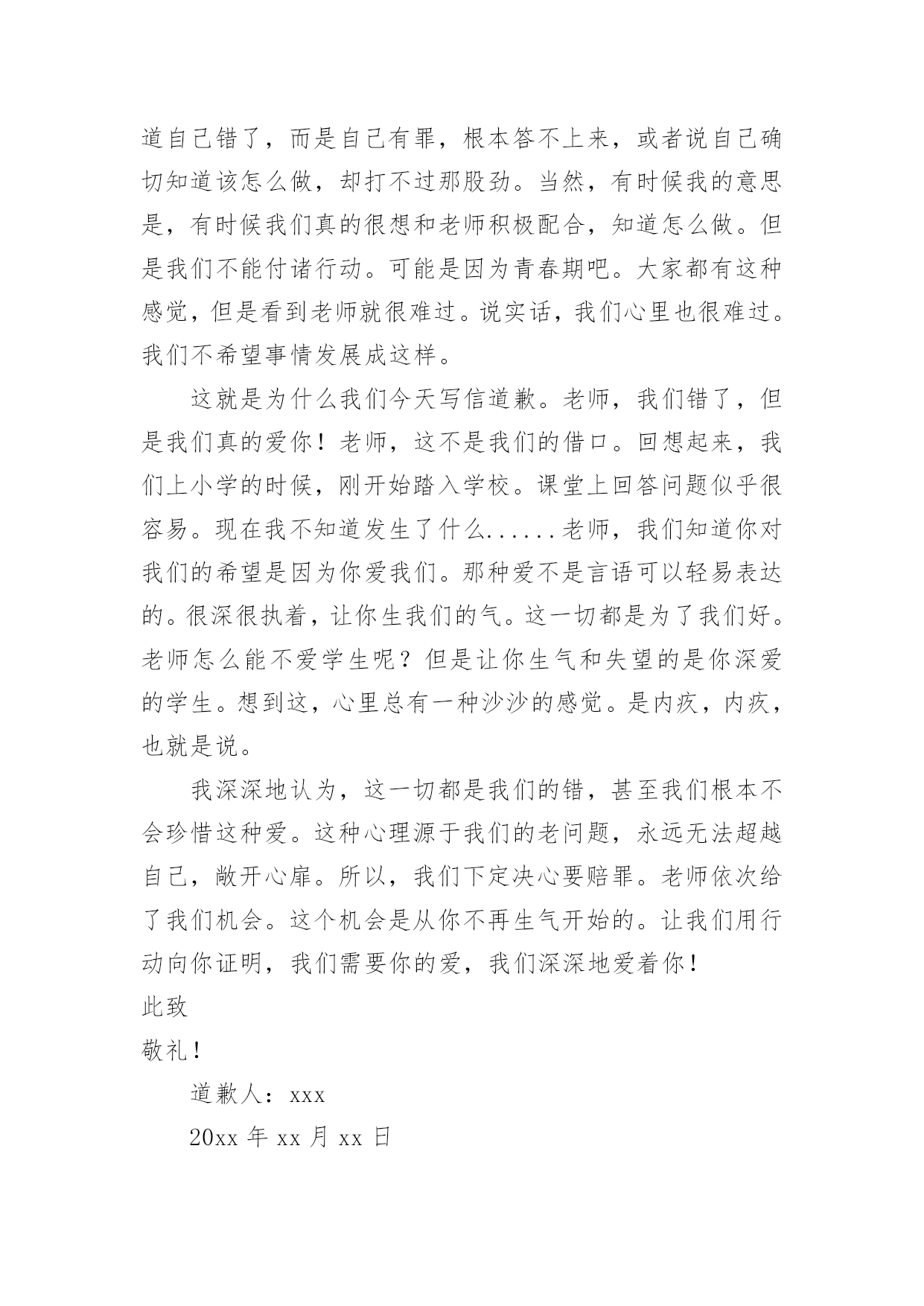 道自己错了，而是自己有罪，根本答不上来，或者说自己确切知道该怎么做，却打不过那股劲。当然，有时候我的意思是，有时候我们真的很想和老师积极配合，知道怎么做。但是我们不能付诸行动。可能是因为青春期吧。大家都有这种感觉，但是看到老师就很难过。说实话，我们心里也很难过。我们不希望事情发展成这样。

这就是为什么我们今天写信道歉。老师，我们错了，但是我们真的爱你！老师，这不是我们的借口。回想起来，我们上小学的时候，刚开始踏入学校。课堂上回答问题似乎很容易。现在我不知道发生了什么......老师，我们知道你对我们的希望是因为你爱我们。那种爱不是言语可以轻易表达的。很深很执着，让你生我们的气。这一切都是为了我们好。老师怎么能不爱学生呢？但是让你生气和失望的是你深爱的学生。想到这，心里总有一种沙沙的感觉。是内疚，内疚，也就是说。

我深深地认为，这一切都是我们的错，甚至我们根本不会珍惜这种爱。这种心理源于我们的老问题，永远无法超越自己，敞开心扉。所以，我们下定决心要赔罪。老师依次给了我们机会。这个机会是从你不再生气开始的。让我们用行动向你证明，我们需要你的爱，我们深深地爱着你！

此致

敬礼！

道歉人：xxx

20xx 年 xx 月 xx 日